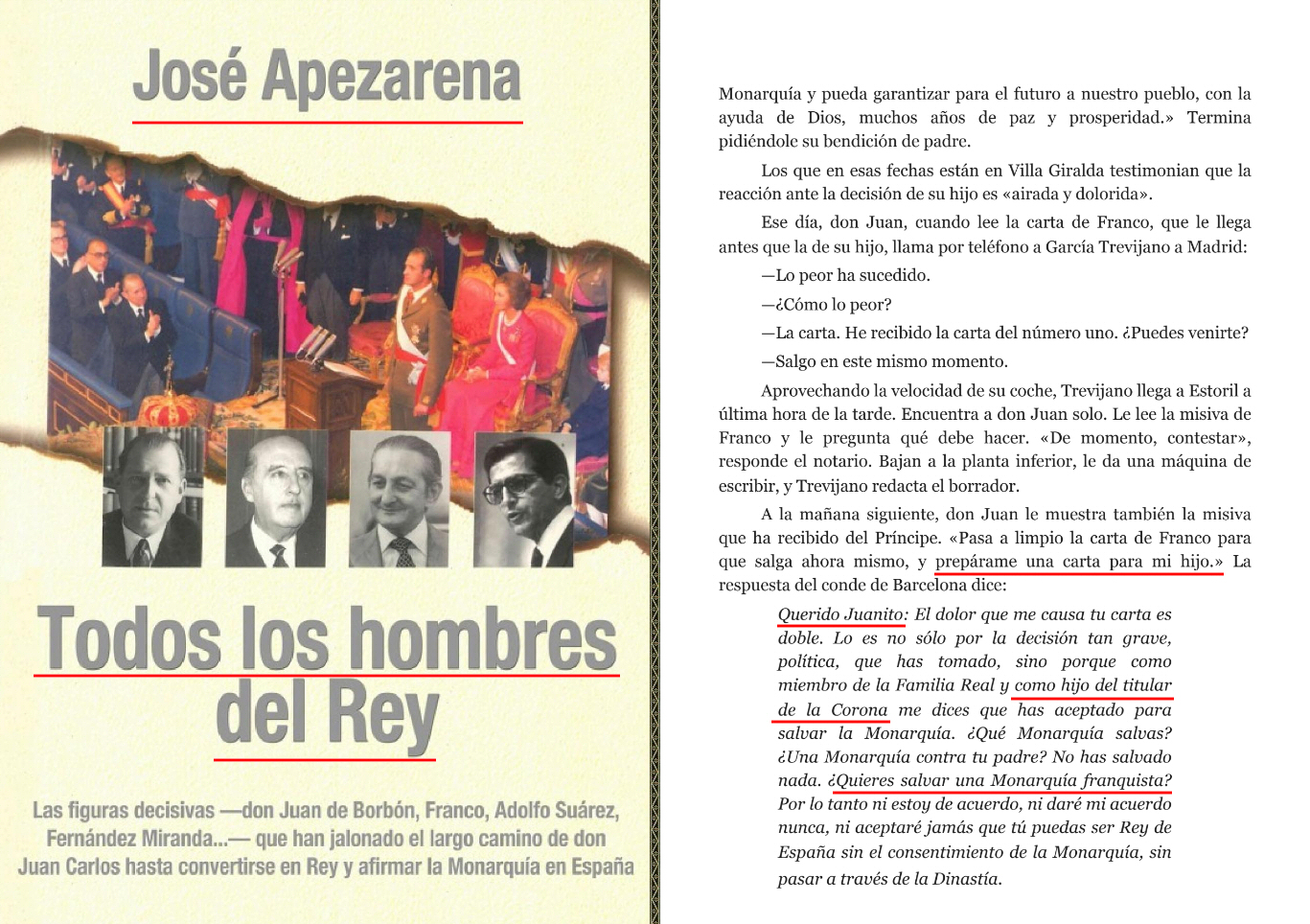 José Apezarena

Todos los hombres del Rey

Las figuras decisivas —don Juan de Borbón, Franco, Adolfo Suárez, Fernández Miranda...— que han jalonado el largo camino de don Juan Carlos hasta convertirse en Rey y afirmar la Monarquía en España

Monarquía y pueda garantizar para el futuro a nuestro pueblo, con la ayuda de Dios, muchos años de paz y prosperidad.» Termina pidiéndole su bendición de padre.

Los que en esas fechas están en Villa Giralda testimonian que la reacción ante la decisión de su hijo es «airada y dolorida».

Ese día, don Juan, cuando lee la carta de Franco, que le llega antes que la de su hijo, llama por teléfono a García Trevijano a Madrid:

—Lo peor ha sucedido.

—¿Cómo lo peor?

—La carta. He recibido la carta del número uno. ¿Puedes venirte?

—Salgo en este mismo momento.

Aprovechando la velocidad de su coche, Trevijano llega a Estoril a última hora de la tarde. Encuentra a don Juan solo. Le lee la misiva de Franco y le pregunta qué debe hacer. «De momento, contestar», responde el notario. Bajan a la planta inferior, le da una máquina de escribir, y Trevijano redacta el borrador.

A la mañana siguiente, don Juan le muestra también la misiva que ha recibido del Príncipe. «Pasa a limpio la carta de Franco para que salga ahora mismo, y prepárame una carta para mi hijo.» La respuesta del conde de Barcelona dice:

Querido Juanito: El dolor que me causa tu carta es doble. Lo es no sólo por la decisión tan grave, política, que has tomado, sino porque como miembro de la Familia Real y como hijo del titular de la Corona me dices que has aceptado para salvar la Monarquía. ¿Qué Monarquía salvas? ¿Una Monarquía contra tu padre? No has salvado nada. ¿Quieres salvar una Monarquía franquista? Por lo tanto ni estoy de acuerdo, ni daré mi acuerdo nunca, ni aceptaré jamás que tú puedas ser Rey de España sin el consentimiento de la Monarquía, sin pasar a través de la Dinastía.